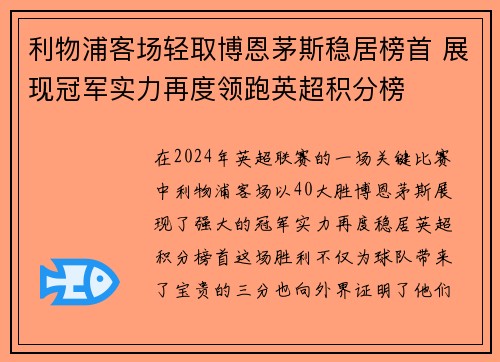 利物浦客场轻取博恩茅斯稳居榜首 展现冠军实力再度领跑英超积分榜

在2024年英超联赛的一场关键比赛中利物浦客场以40大胜博恩茅斯展现了强大的冠军实力再度稳居英超积分榜首这场胜利不仅为球队带来了宝贵的三分也向外界证明了他们